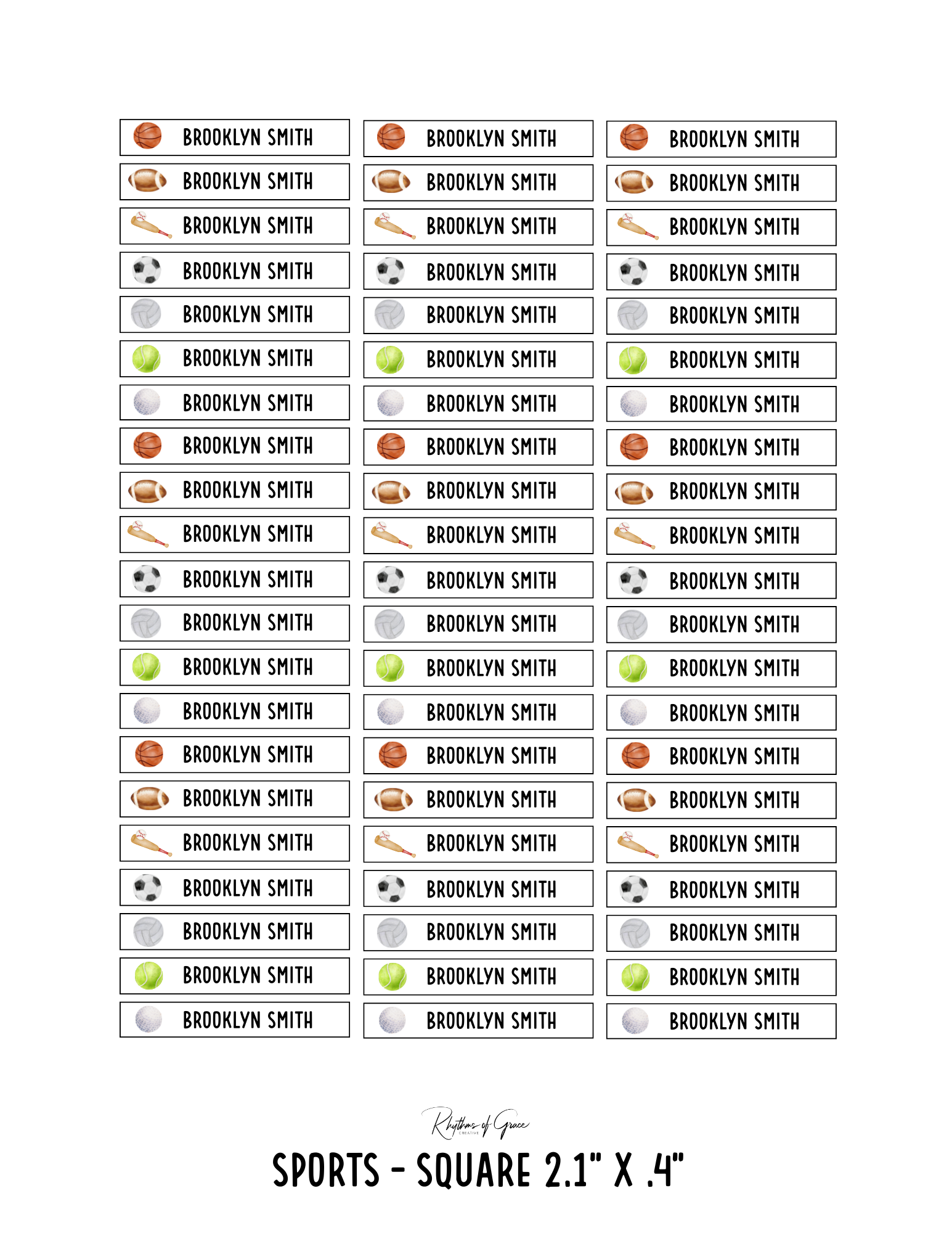 BROOKLYN SMITH
BROOKLYN SMITH
BROOKLYN SMITH
BROOKLYN SMITH
BROOKLYN SMITH
BROOKLYN SMITH
BROOKLYN SMITH
BROOKLYN SMITH
BROOKLYN SMITH
BROOKLYN SMITH
BROOKLYN SMITH
BROOKLYN SMITH
BROOKLYN SMITH
BROOKLYN SMITH
BROOKLYN SMITH
BROOKLYN SMITH
BROOKLYN SMITH
BROOKLYN SMITH
BROOKLYN SMITH
BROOKLYN SMITH
BROOKLYN SMITH

BROOKLYN SMITH
BROOKLYN SMITH
BROOKLYN SMITH
BROOKLYN SMITH
BROOKLYN SMITH
BROOKLYN SMITH
BROOKLYN SMITH
BROOKLYN SMITH
BROOKLYN SMITH
BROOKLYN SMITH
BROOKLYN SMITH
BROOKLYN SMITH
BROOKLYN SMITH
BROOKLYN SMITH
BROOKLYN SMITH
BROOKLYN SMITH
BROOKLYN SMITH
BROOKLYN SMITH
BROOKLYN SMITH
BROOKLYN SMITH
BROOKLYN SMITH

BROOKLYN SMITH
BROOKLYN SMITH
BROOKLYN SMITH
BROOKLYN SMITH
BROOKLYN SMITH
BROOKLYN SMITH
BROOKLYN SMITH
BROOKLYN SMITH
BROOKLYN SMITH
BROOKLYN SMITH
BROOKLYN SMITH
BROOKLYN SMITH
BROOKLYN SMITH
BROOKLYN SMITH
BROOKLYN SMITH
BROOKLYN SMITH
BROOKLYN SMITH
BROOKLYN SMITH
BROOKLYN SMITH
BROOKLYN SMITH
BROOKLYN SMITH

Rhythms of Grace
CREATIVE

SPORTS - SQUARE 2.1" X .4"